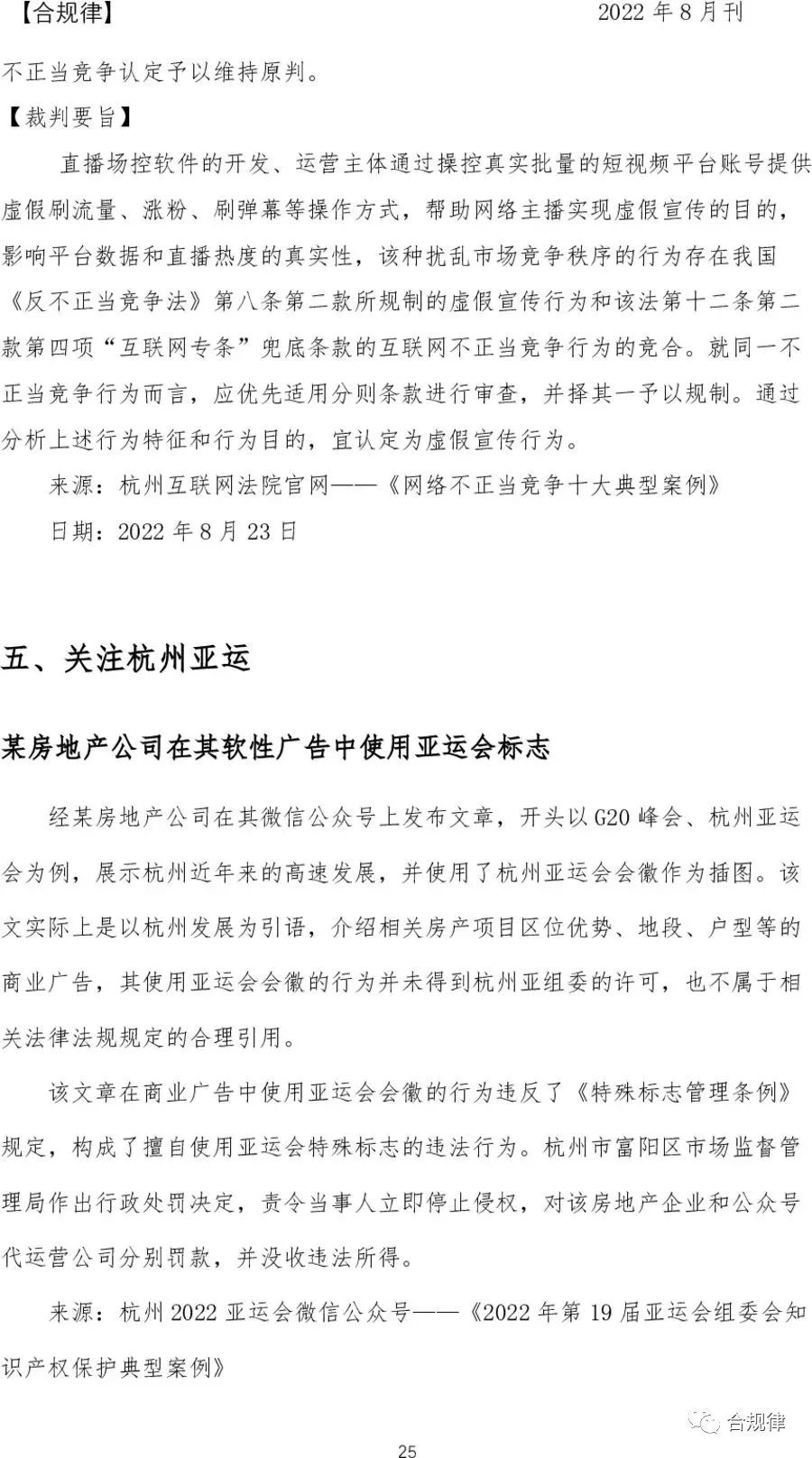 【合规律】 2022 年 8 月刊

不正当竞争认定予以维持原判。

【裁判要旨】

直播场控软件的开发、运营主体通过操控真实批量的短视频平台账号提供虚假刷流量、涨粉、刷弹幕等操作方式，帮助网络主播实现虚假宣传的目的，影响平台数据和直播热度的真实性，该种扰乱市场竞争秩序的行为存在我国《反不正当竞争法》第八条第二款所规制的虚假宣传行为和该法第十二条第二款第四项“互联网专条”兜底条款的互联网不正当竞争行为的竞合。就同一不正当竞争行为而言，应优先适用分则条款进行审查，并择其一予以规制。通过分析上述行为特征和行为目的，宜认定为虚假宣传行为。

来源：杭州互联网法院官网——《网络不正当竞争十大典型案例》

日期：2022 年 8 月 23 日

五、关注杭州亚运

某房地产公司在其软性广告中使用亚运会标志

经某房地产公司在其微信公众号上发布文章，开头以 G20 峰会、杭州亚运会为例，展示杭州近年来的高速发展，并使用了杭州亚运会会徽作为插图。该文实际上是以杭州发展为引语，介绍相关房产项目区位优势、地段、户型等的商业广告，其使用亚运会会徽的行为并未得到杭州亚组委的许可，也不属于相关法律法规规定的合理引用。

该文章在商业广告中使用亚运会会徽的行为违反了《特殊标志管理条例》规定，构成了擅自使用亚运会特殊标志的违法行为。杭州市富阳区市场监督管理局作出行政处罚决定，责令当事人立即停止侵权，对该房地产企业和公众号代运营公司分别罚款，并没收违法所得。

来源：杭州 2022 亚运会微信公众号——《2022 年第 19 届亚运会组委会知识产权保护典型案例》

合规律

25